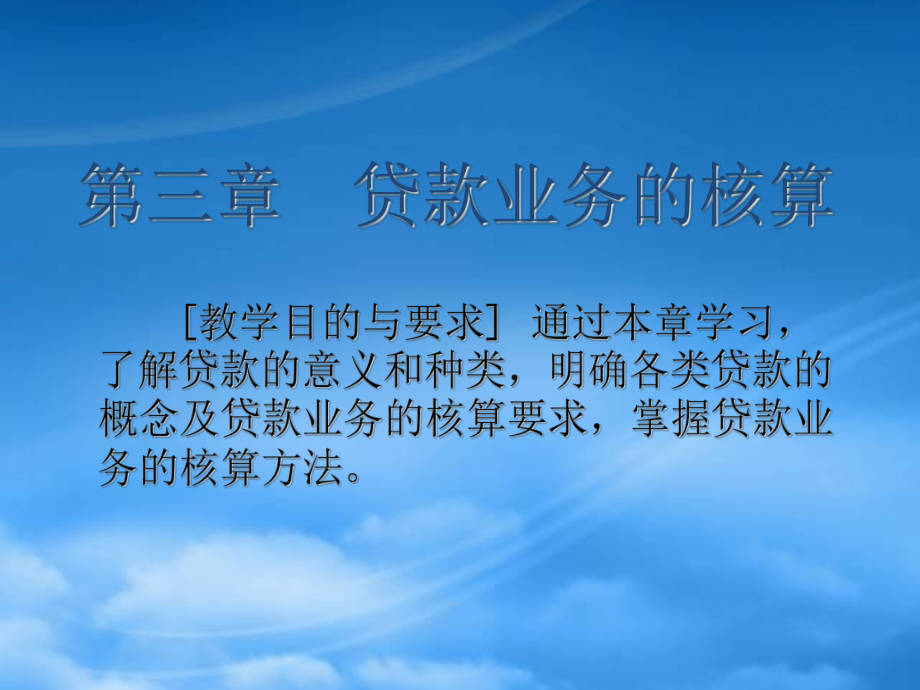 第三章　贷款业务的核算

［教学目的与要求］ 通过本章学习，了解贷款的意义和种类，明确各类贷款的概念及贷款业务的核算要求，掌握贷款业务的核算方法。